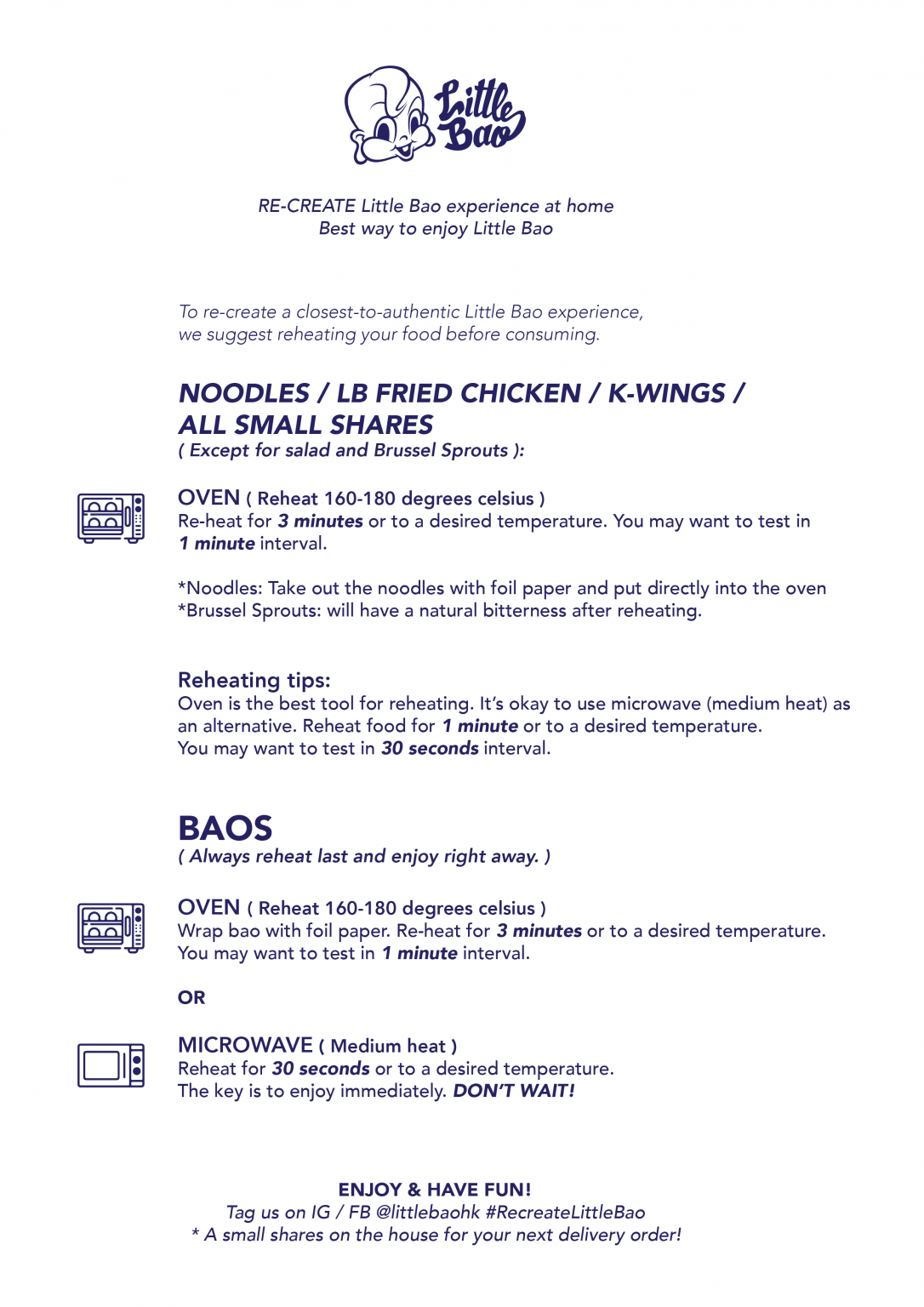 Little Bao

RE-CREATE Little Bao experience at home
Best way to enjoy Little Bao

To re-create a closest-to-authentic Little Bao experience, we suggest reheating your food before consuming.

NOODLES / LB FRIED CHICKEN / K-WINGS / ALL SMALL SHARES
( Except for salad and Brussel Sprouts ):

OVEN ( Reheat 160-180 degrees celsius )
Re-heat for 3 minutes or to a desired temperature. You may want to test in 1 minute interval.

*Noodles: Take out the noodles with foil paper and put directly into the oven
*Brussel Sprouts: will have a natural bitterness after reheating.

Reheating tips:
Oven is the best tool for reheating. It's okay to use microwave (medium heat) as an alternative. Reheat food for 1 minute or to a desired temperature.
You may want to test in 30 seconds interval.

BAOS
( Always reheat last and enjoy right away. )

OVEN ( Reheat 160-180 degrees celsius )
Wrap bao with foil paper. Re-heat for 3 minutes or to a desired temperature.
You may want to test in 1 minute interval.

OR

MICROWAVE ( Medium heat )
Reheat for 30 seconds or to a desired temperature.
The key is to enjoy immediately. DON'T WAIT!

ENJOY & HAVE FUN!
Tag us on IG / FB @littlebaohk #RecreateLittleBao
* A small shares on the house for your next delivery order!